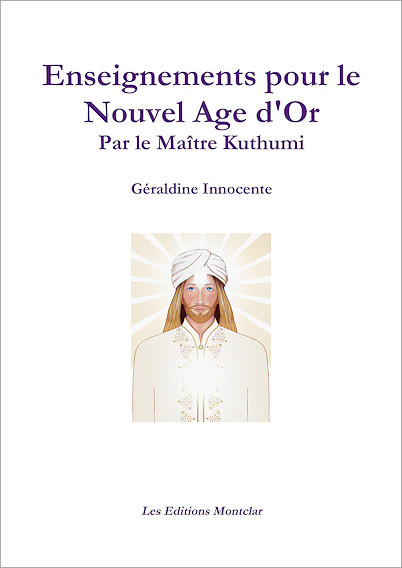 Enseignements pour le Nouvel Age d'Or

Par le Maître Kuthumi

Géraldine Innocente

Les Editions Montclar